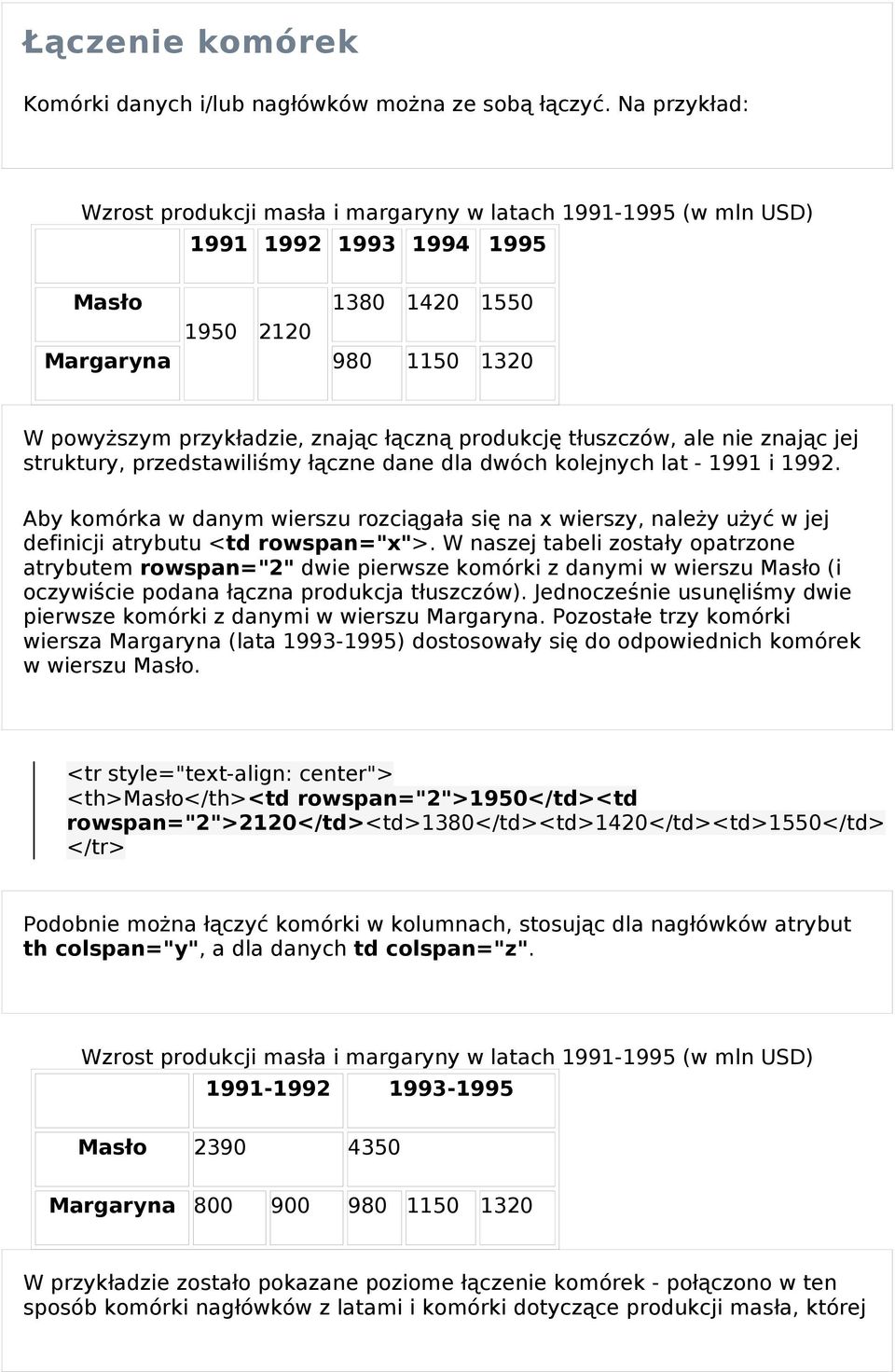 Łączenie komórek

Komórki danych i/lub nagłówków można ze sobą łączyć. Na przykład:

Wzrost produkcji masła i margaryny w latach 1991-1995 (w mln USD)

| | 1991 | 1992 | 1993 | 1994 | 1995 |
|---|---|---|---|---|---|
| Masło | 1950 | 2120 | 1380 | 1420 | 1550 |
| Margaryna | | | 980 | 1150 | 1320 |

W powyższym przykładzie, znając łączną produkcję tłuszczów, ale nie znając jej struktury, przedstawiliśmy łączne dane dla dwóch kolejnych lat - 1991 i 1992.

Aby komórka w danym wierszu rozciągała się na x wierszy, należy użyć w jej definicji atrybutu <td rowspan="x">. W naszej tabeli zostały opatrzone atrybutem rowspan="2" dwie pierwsze komórki z danymi w wierszu Masło (i oczywiście podana łączna produkcja tłuszczów). Jednocześnie usunęliśmy dwie pierwsze komórki z danymi w wierszu Margaryna. Pozostałe trzy komórki wiersza Margaryna (lata 1993-1995) dostosowały się do odpowiednich komórek w wierszu Masło.

<tr style="text-align: center"> <th>Masło</th><td rowspan="2">1950</td><td rowspan="2">2120</td><td>1380</td><td>1420</td><td>1550</td> </tr>

Podobnie można łączyć komórki w kolumnach, stosując dla nagłówków atrybut th colspan="y", a dla danych td colspan="z".

Wzrost produkcji masła i margaryny w latach 1991-1995 (w mln USD)

| | 1991-1992 | | 1993-1995 | | |
|---|---|---|---|---|---|
| Masło | 2390 | | 4350 | | |
| Margaryna | 800 | 900 | 980 | 1150 | 1320 |

W przykładzie zostało pokazane poziome łączenie komórek - połączono w ten sposób komórki nagłówków z latami i komórki dotyczące produkcji masła, której